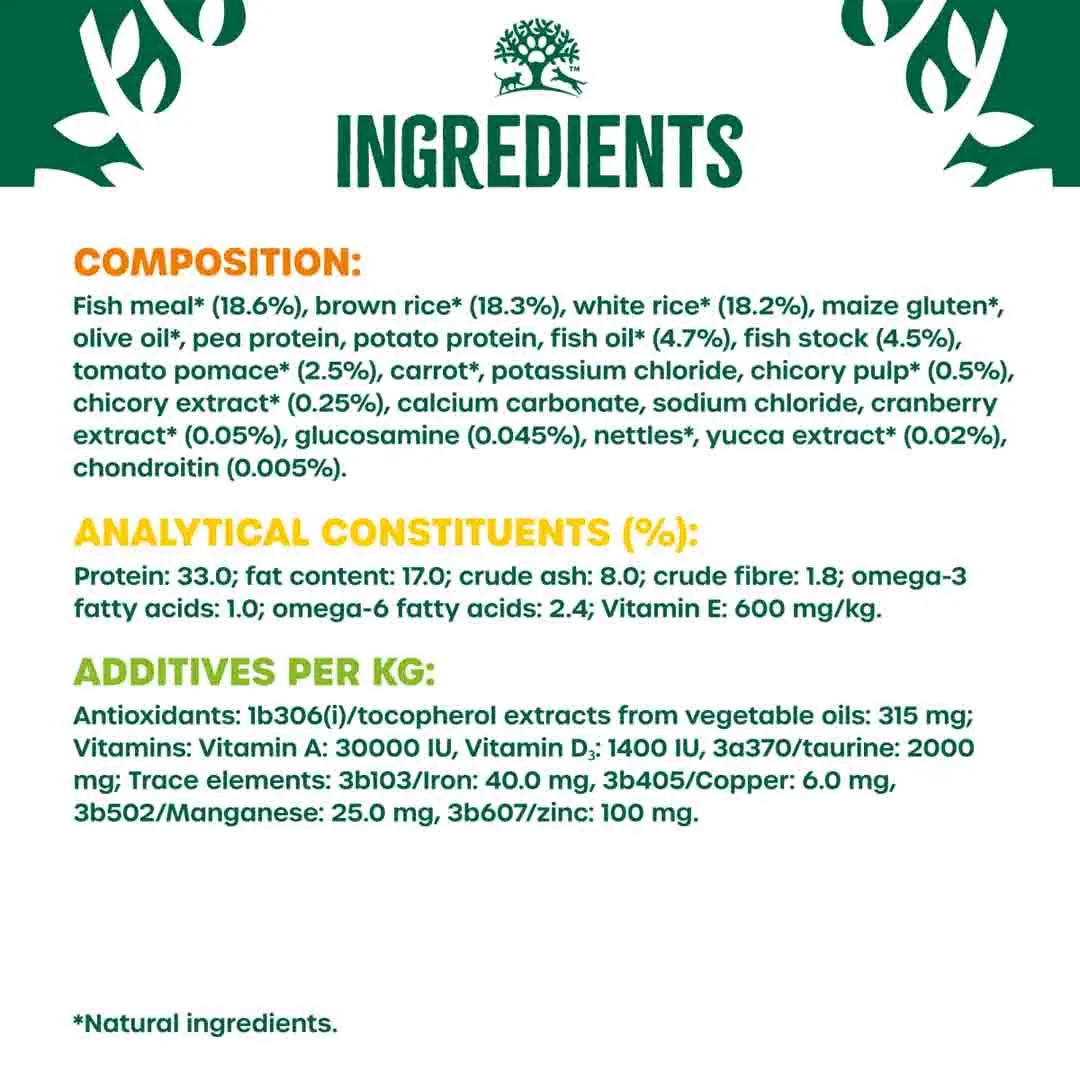 INGREDIENTS

COMPOSITION:
Fish meal* (18.6%), brown rice* (18.3%), white rice* (18.2%), maize gluten*, olive oil*, pea protein, potato protein, fish oil* (4.7%), fish stock (4.5%), tomato pomace* (2.5%), carrot*, potassium chloride, chicory pulp* (0.5%), chicory extract* (0.25%), calcium carbonate, sodium chloride, cranberry extract* (0.05%), glucosamine (0.045%), nettles*, yucca extract* (0.02%), chondroitin (0.005%).

ANALYTICAL CONSTITUENTS (%):
Protein: 33.0; fat content: 17.0; crude ash: 8.0; crude fibre: 1.8; omega-3 fatty acids: 1.0; omega-6 fatty acids: 2.4; Vitamin E: 600 mg/kg.

ADDITIVES PER KG:
Antioxidants: 1b306(i)/tocopherol extracts from vegetable oils: 315 mg; Vitamins: Vitamin A: 30000 IU, Vitamin $D_3$: 1400 IU, 3a370/taurine: 2000 mg; Trace elements: 3b103/Iron: 40.0 mg, 3b405/Copper: 6.0 mg, 3b502/Manganese: 25.0 mg, 3b607/zinc: 100 mg.

*Natural ingredients.